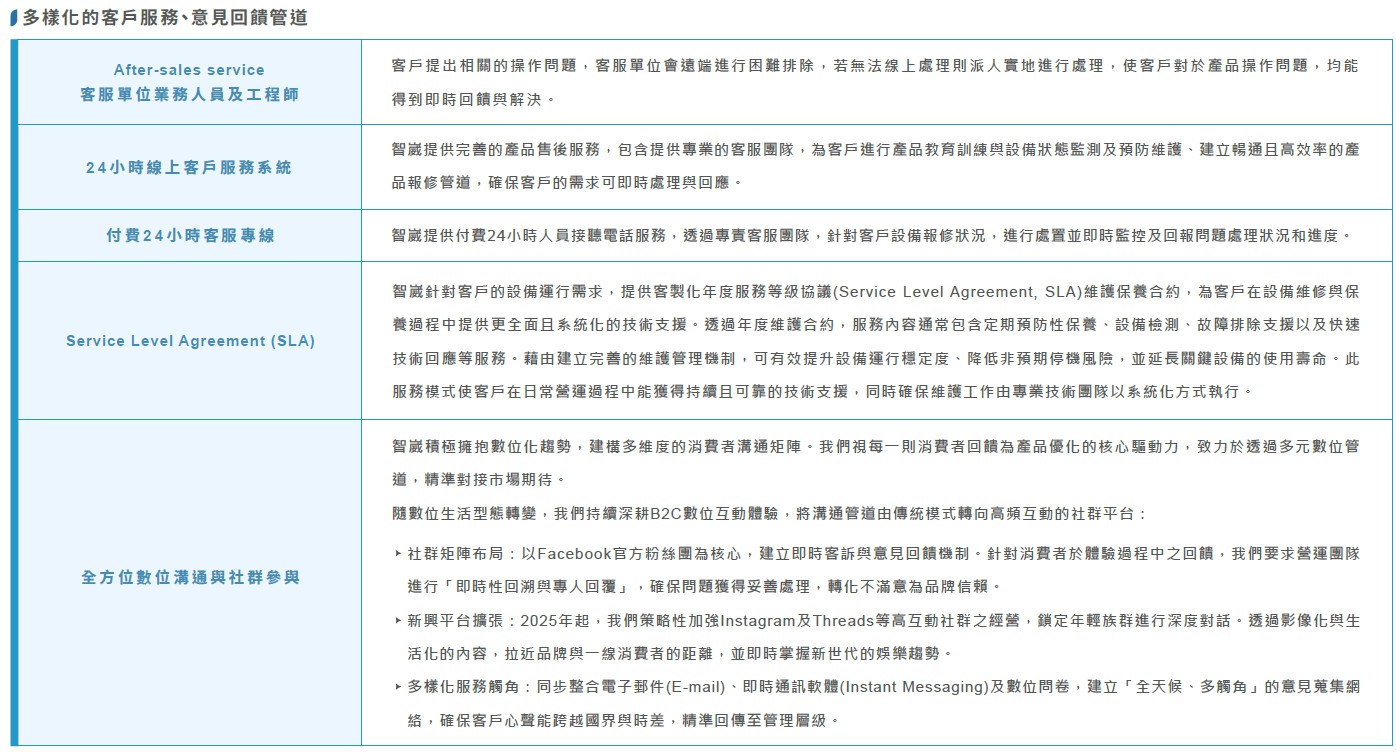 多樣化的客戶服務、意見回饋管道

| After-sales service 客服單位業務人員及工程師 | 客戶提出相關的操作問題，客服單位會遠端進行困難排除，若無法線上處理則派人實地進行處理，使客戶對於產品操作問題，均能得到即時回饋與解決。 |
|---|---|
| 24小時線上客戶服務系統 | 智崴提供完善的產品售後服務，包含提供專業的客服團隊，為客戶進行產品教育訓練與設備狀態監測及預防維護、建立暢通且高效率的產品報修管道，確保客戶的需求可即時處理與回應。 |
| 付費24小時客服專線 | 智崴提供付費24小時人員接聽電話服務，透過專責客服團隊，針對客戶設備報修狀況，進行處置並即時監控及回報問題處理狀況和進度。 |
| Service Level Agreement (SLA) | 智崴針對客戶的設備運行需求，提供客製化年度服務等級協議(Service Level Agreement, SLA)維護保養合約，為客戶在設備維修與保養過程中提供更全面且系統化的技術支援。透過年度維護合約，服務內容通常包含定期預防性保養、設備檢測、故障排除支援以及快速技術回應等服務。藉由建立完善的維護管理機制，可有效提升設備運行穩定度、降低非預期停機風險，並延長關鍵設備的使用壽命。此服務模式使客戶在日常營運過程中能獲得持續且可靠的技術支援，同時確保維護工作由專業技術團隊以系統化方式執行。 |
| 全方位數位溝通與社群參與 | 智崴積極擁抱數位化趨勢，建構多維度的消費者溝通矩陣。我們視每一則消費者回饋為產品優化的核心驅動力，致力於透過多元數位管道，精準對接市場期待。 隨數位生活型態轉變，我們持續深耕B2C數位互動體驗，將溝通管道由傳統模式轉向高頻互動的社群平台： ▸ 社群矩陣布局：以Facebook官方粉絲團為核心，建立即時客訴與意見回饋機制。針對消費者於體驗過程中之回饋，我們要求營運團隊進行「即時性回溯與專人回覆」，確保問題獲得妥善處理，轉化不滿意為品牌信賴。 ▸ 新興平台擴張：2025年起，我們策略性加強Instagram及Threads等高互動社群之經營，鎖定年輕族群進行深度對話。透過影像化與生活化的內容，拉近品牌與一線消費者的距離，並即時掌握新世代的娛樂趨勢。 ▸ 多樣化服務觸角：同步整合電子郵件(E-mail)、即時通訊軟體(Instant Messaging)及數位問卷，建立「全天候、多觸角」的意見蒐集網絡，確保客戶心聲能跨越國界與時差，精準回傳至管理層級。 |